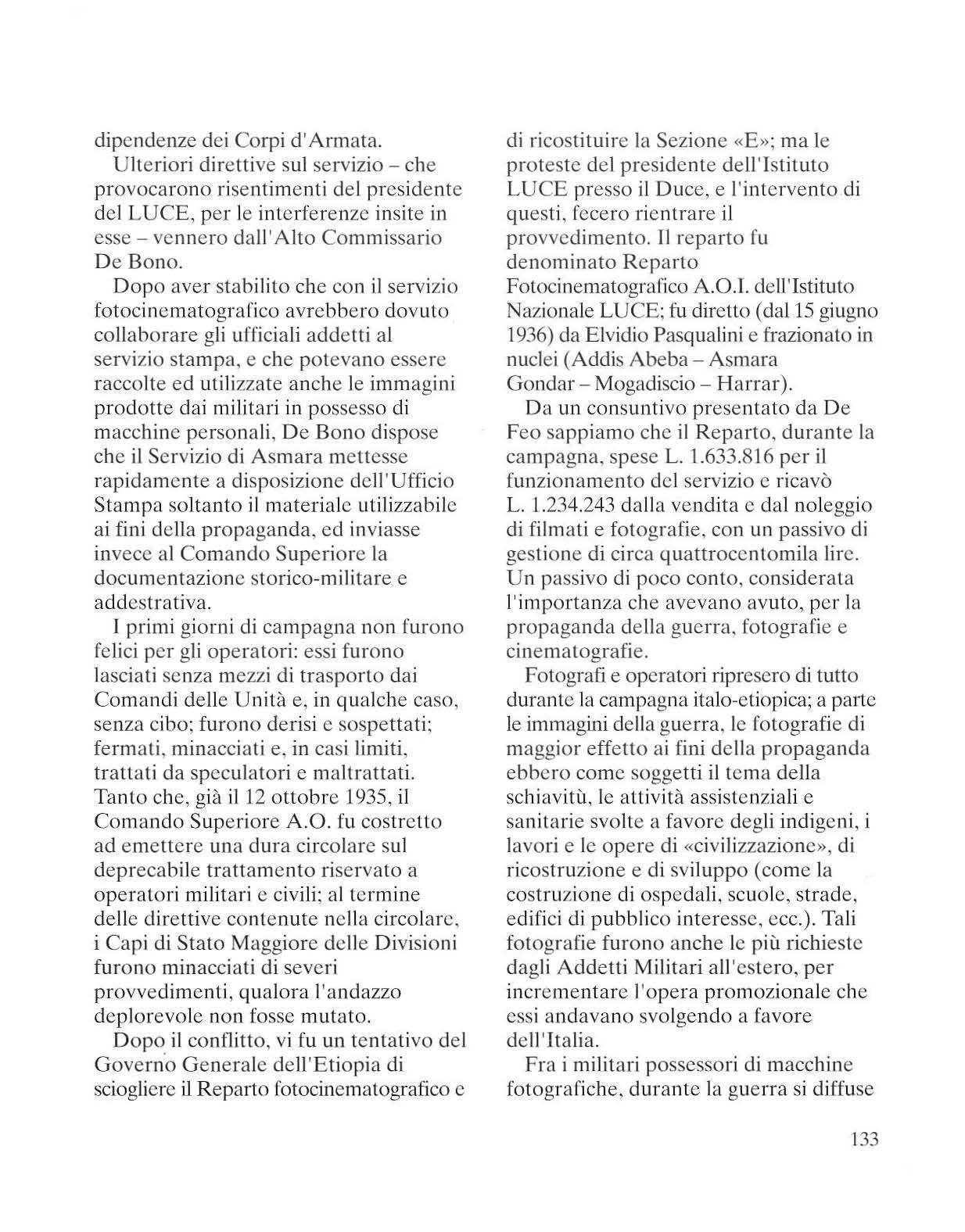 dipendenze dei Corpi d'Armata.

Ulteriori direttive sul servizio – che provocarono risentimenti del presidente del LUCE, per le interferenze insite in esse – vennero dall'Alto Commissario De Bono.

Dopo aver stabilito che con il servizio fotocinematografico avrebbero dovuto collaborare gli ufficiali addetti al servizio stampa, e che potevano essere raccolte ed utilizzate anche le immagini prodotte dai militari in possesso di macchine personali, De Bono dispose che il Servizio di Asmara mettesse rapidamente a disposizione dell'Ufficio Stampa soltanto il materiale utilizzabile ai fini della propaganda, ed inviasse invece al Comando Superiore la documentazione storico-militare e addestrativa.

I primi giorni di campagna non furono felici per gli operatori: essi furono lasciati senza mezzi di trasporto dai Comandi delle Unità e, in qualche caso, senza cibo; furono derisi e sospettati; fermati, minacciati e, in casi limiti, trattati da speculatori e maltrattati. Tanto che, già il 12 ottobre 1935, il Comando Superiore A.O. fu costretto ad emettere una dura circolare sul deprecabile trattamento riservato a operatori militari e civili; al termine delle direttive contenute nella circolare, i Capi di Stato Maggiore delle Divisioni furono minacciati di severi provvedimenti, qualora l'andazzo deplorevole non fosse mutato.

Dopo il conflitto, vi fu un tentativo del Governo Generale dell'Etiopia di sciogliere il Reparto fotocinematografico e di ricostituire la Sezione «E»; ma le proteste del presidente dell'Istituto LUCE presso il Duce, e l'intervento di questi, fecero rientrare il provvedimento. Il reparto fu denominato Reparto Fotocinematografico A.O.I. dell'Istituto Nazionale LUCE; fu diretto (dal 15 giugno 1936) da Elvidio Pasqualini e frazionato in nuclei (Addis Abeba – Asmara Gondar – Mogadiscio – Harrar).

Da un consuntivo presentato da De Feo sappiamo che il Reparto, durante la campagna, spese L. 1.633.816 per il funzionamento del servizio e ricavò L. 1.234.243 dalla vendita e dal noleggio di filmati e fotografie, con un passivo di gestione di circa quattrocentomila lire. Un passivo di poco conto, considerata l'importanza che avevano avuto, per la propaganda della guerra, fotografie e cinematografie.

Fotografi e operatori ripresero di tutto durante la campagna italo-etiopica; a parte le immagini della guerra, le fotografie di maggior effetto ai fini della propaganda ebbero come soggetti il tema della schiavitù, le attività assistenziali e sanitarie svolte a favore degli indigeni, i lavori e le opere di «civilizzazione», di ricostruzione e di sviluppo (come la costruzione di ospedali, scuole, strade, edifici di pubblico interesse, ecc.). Tali fotografie furono anche le più richieste dagli Addetti Militari all'estero, per incrementare l'opera promozionale che essi andavano svolgendo a favore dell'Italia.

Fra i militari possessori di macchine fotografiche, durante la guerra si diffuse

133